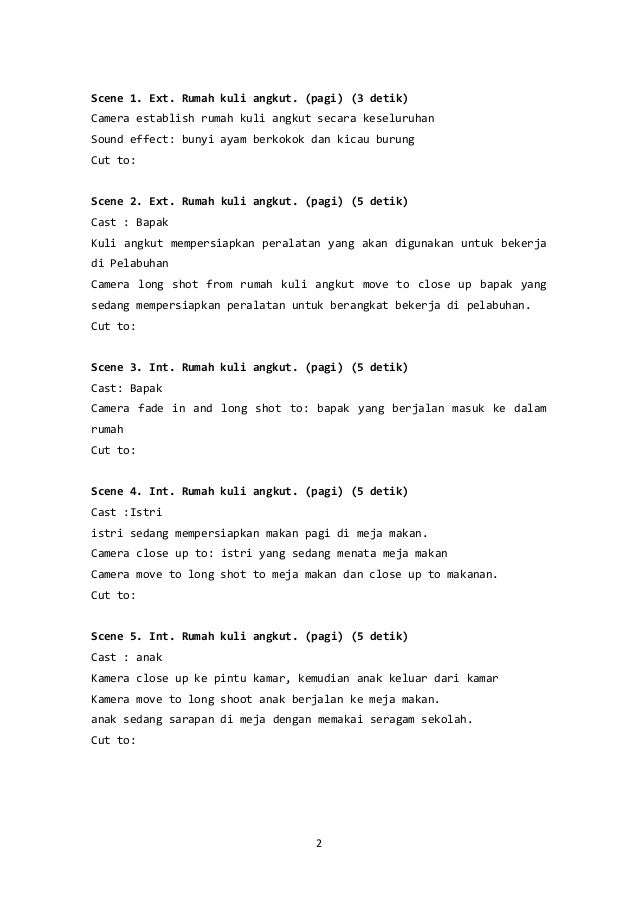 Scene 1. Ext. Rumah kuli angkut. (pagi) (3 detik)
Camera establish rumah kuli angkut secara keseluruhan
Sound effect: bunyi ayam berkokok dan kicau burung
Cut to:

Scene 2. Ext. Rumah kuli angkut. (pagi) (5 detik)
Cast : Bapak
Kuli angkut mempersiapkan peralatan yang akan digunakan untuk bekerja di Pelabuhan
Camera long shot from rumah kuli angkut move to close up bapak yang sedang mempersiapkan peralatan untuk berangkat bekerja di pelabuhan.
Cut to:

Scene 3. Int. Rumah kuli angkut. (pagi) (5 detik)
Cast: Bapak
Camera fade in and long shot to: bapak yang berjalan masuk ke dalam rumah
Cut to:

Scene 4. Int. Rumah kuli angkut. (pagi) (5 detik)
Cast :Istri
istri sedang mempersiapkan makan pagi di meja makan.
Camera close up to: istri yang sedang menata meja makan
Camera move to long shot to meja makan dan close up to makanan.
Cut to:

Scene 5. Int. Rumah kuli angkut. (pagi) (5 detik)
Cast : anak
Kamera close up ke pintu kamar, kemudian anak keluar dari kamar
Kamera move to long shoot anak berjalan ke meja makan.
anak sedang sarapan di meja dengan memakai seragam sekolah.
Cut to:

2